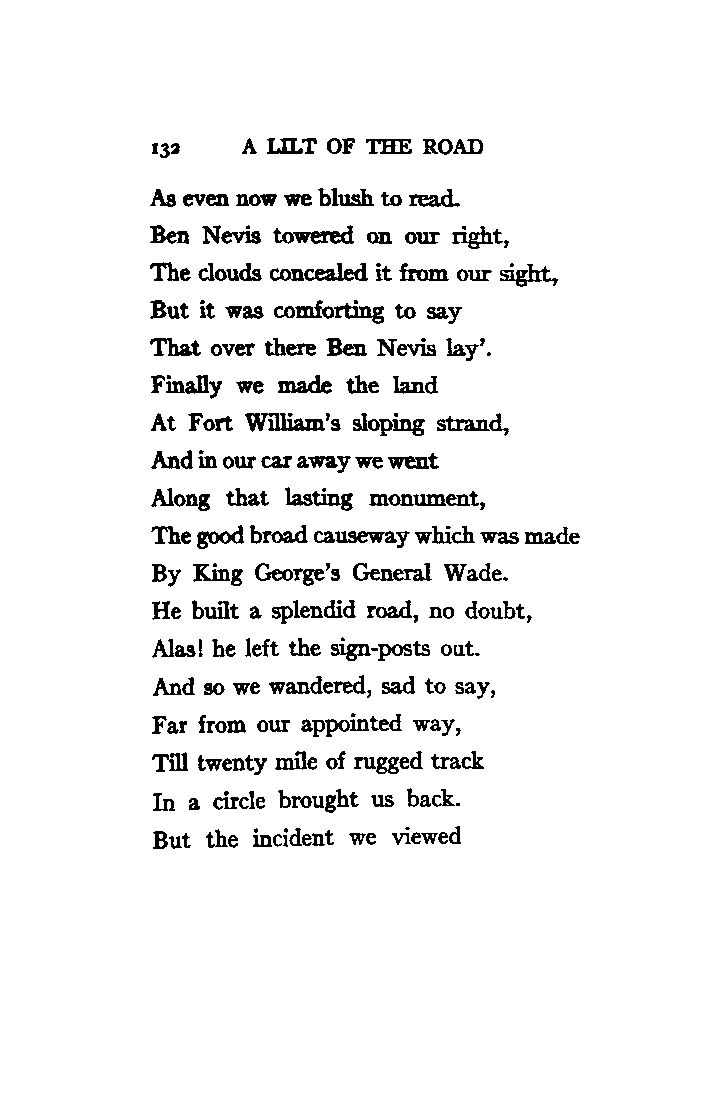 132 A LILT OF THE ROAD

As even now we blush to read.
Ben Nevis towered on our right,
The clouds concealed it from our sight,
But it was comforting to say
That over there Ben Nevis lay'.
Finally we made the land
At Fort William's sloping strand,
And in our car away we went
Along that lasting monument,
The good broad causeway which was made
By King George's General Wade.
He built a splendid road, no doubt,
Alas! he left the sign-posts out.
And so we wandered, sad to say,
Far from our appointed way,
Till twenty mile of rugged track
In a circle brought us back.
But the incident we viewed